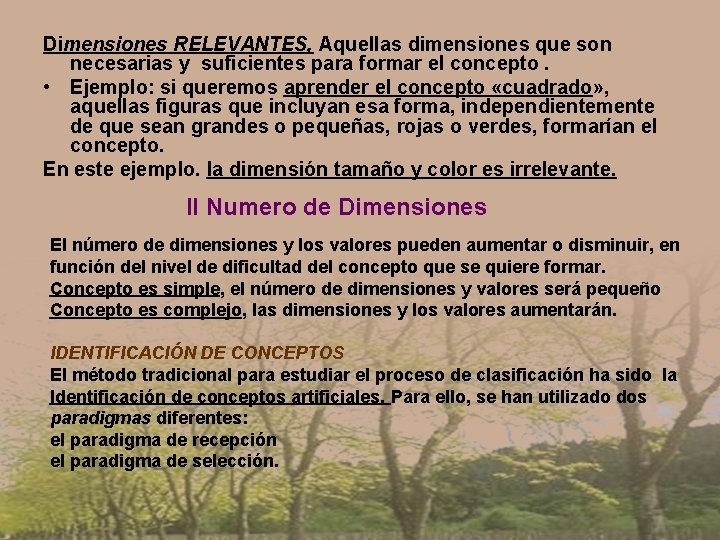 Dimensiones RELEVANTES. Aquellas dimensiones que son necesarias y suficientes para formar el concepto .

• Ejemplo: si queremos aprender el concepto «cuadrado», aquellas figuras que incluyan esa forma, independientemente de que sean grandes o pequeñas, rojas o verdes, formarían el concepto.

En este ejemplo. la dimensión tamaño y color es irrelevante.

II Numero de Dimensiones

El número de dimensiones y los valores pueden aumentar o disminuir, en función del nivel de dificultad del concepto que se quiere formar.
Concepto es simple, el número de dimensiones y valores será pequeño
Concepto es complejo, las dimensiones y los valores aumentarán.

IDENTIFICACIÓN DE CONCEPTOS
El método tradicional para estudiar el proceso de clasificación ha sido la Identificación de conceptos artificiales. Para ello, se han utilizado dos paradigmas diferentes:
el paradigma de recepción
el paradigma de selección.